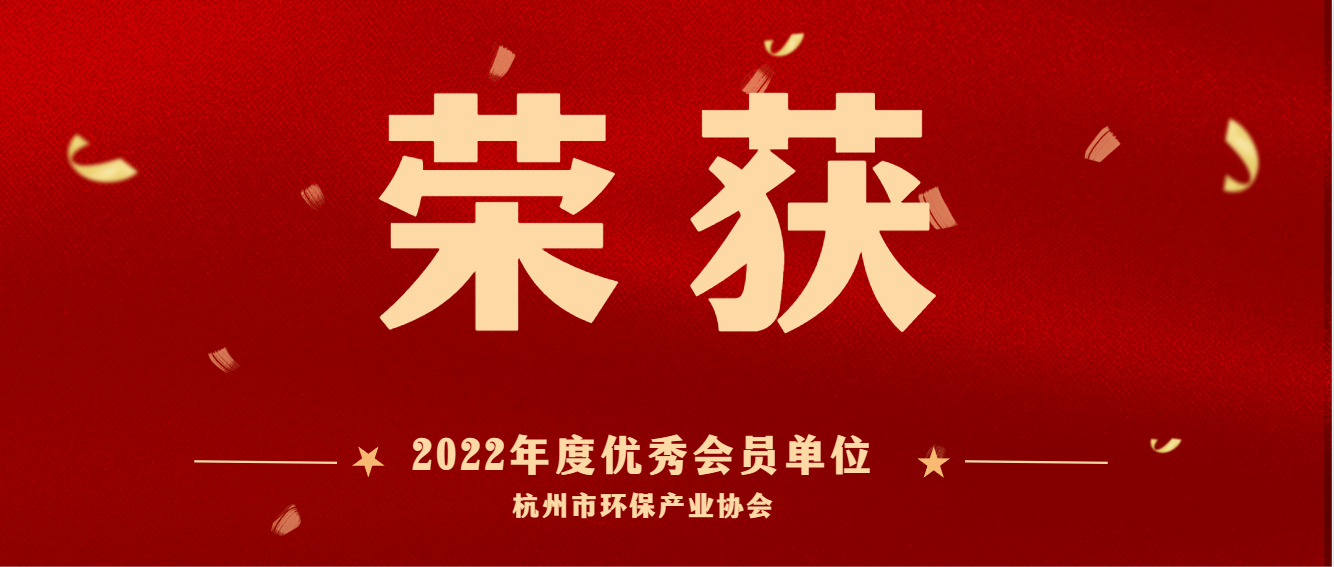 荣获

2022年度优秀会员单位

杭州市环保产业协会